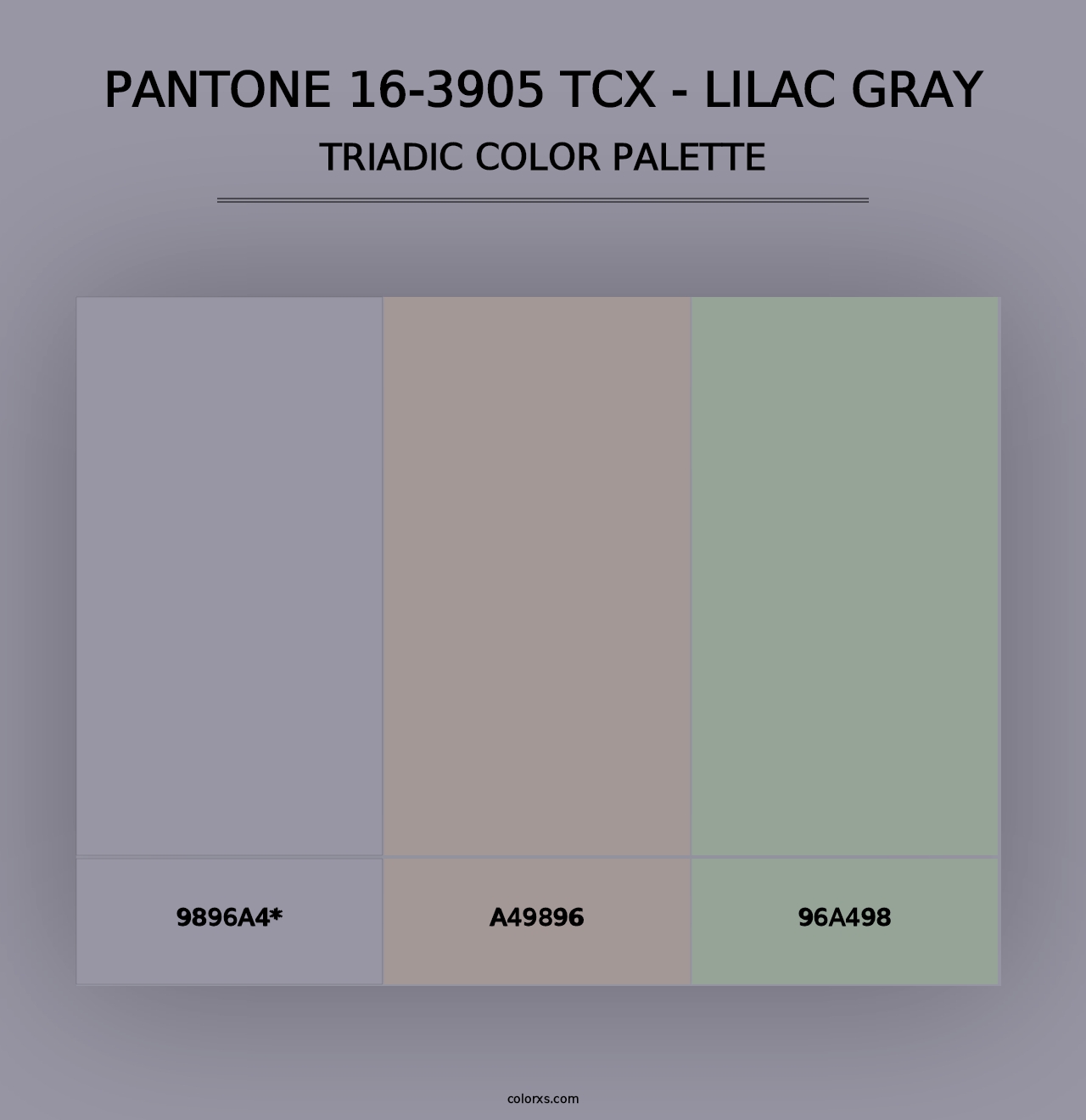 PANTONE 16-3905 TCX - LILAC GRAY
TRIADIC COLOR PALETTE

9896A4*

A49896

96A498

colorxs.com